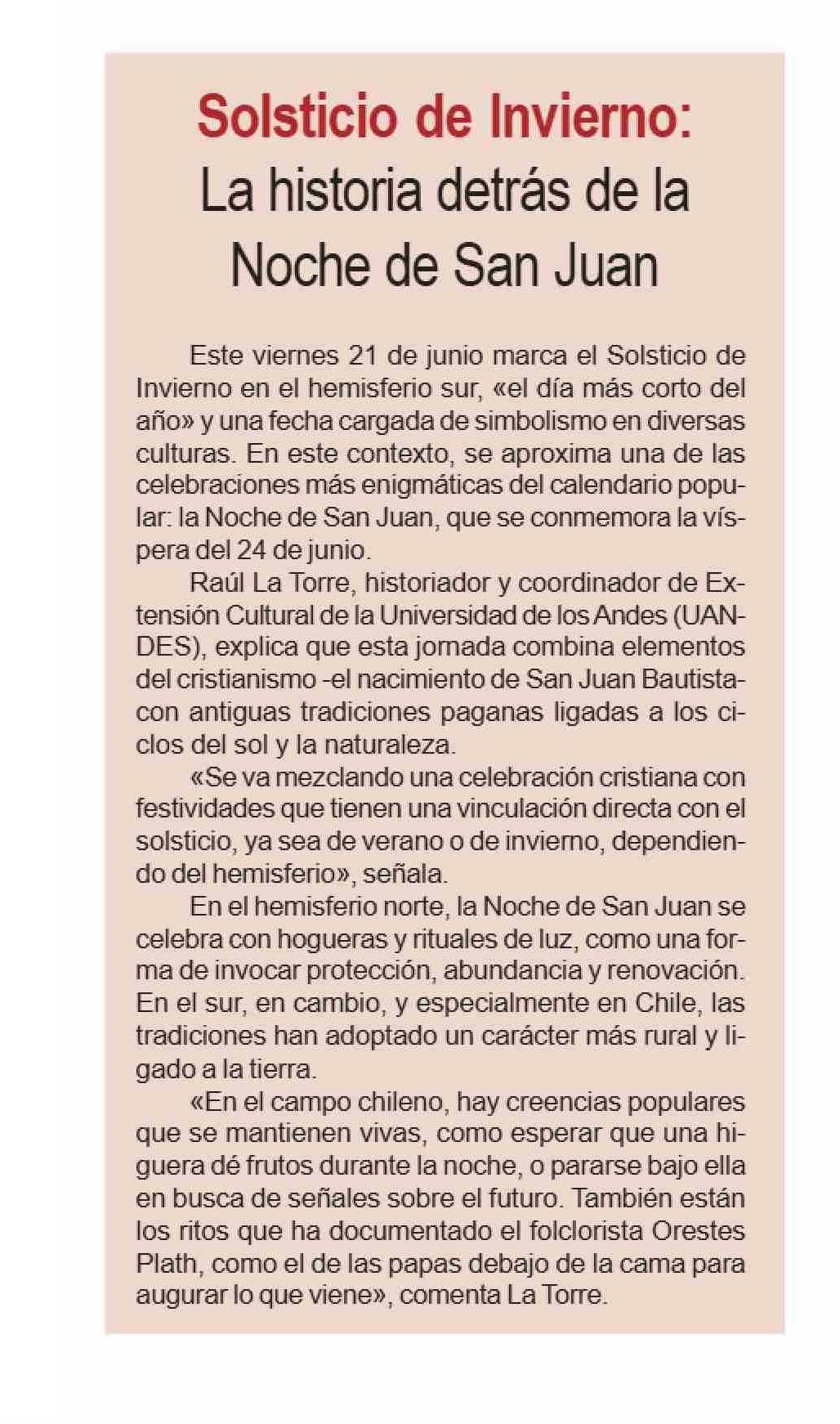 Solsticio de Invierno:
La historia detrás de la Noche de San Juan

Este viernes 21 de junio marca el Solsticio de Invierno en el hemisferio sur, «el día más corto del año» y una fecha cargada de simbolismo en diversas culturas. En este contexto, se aproxima una de las celebraciones más enigmáticas del calendario popular: la Noche de San Juan, que se conmemora la víspera del 24 de junio.

Raúl La Torre, historiador y coordinador de Extensión Cultural de la Universidad de los Andes (UANDES), explica que esta jornada combina elementos del cristianismo -el nacimiento de San Juan Bautista- con antiguas tradiciones paganas ligadas a los ciclos del sol y la naturaleza.

«Se va mezclando una celebración cristiana con festividades que tienen una vinculación directa con el solsticio, ya sea de verano o de invierno, dependiendo del hemisferio», señala.

En el hemisferio norte, la Noche de San Juan se celebra con hogueras y rituales de luz, como una forma de invocar protección, abundancia y renovación. En el sur, en cambio, y especialmente en Chile, las tradiciones han adoptado un carácter más rural y ligado a la tierra.

«En el campo chileno, hay creencias populares que se mantienen vivas, como esperar que una higuera dé frutos durante la noche, o pararse bajo ella en busca de señales sobre el futuro. También están los ritos que ha documentado el folclorista Orestes Plath, como el de las papas debajo de la cama para augurar lo que viene», comenta La Torre.